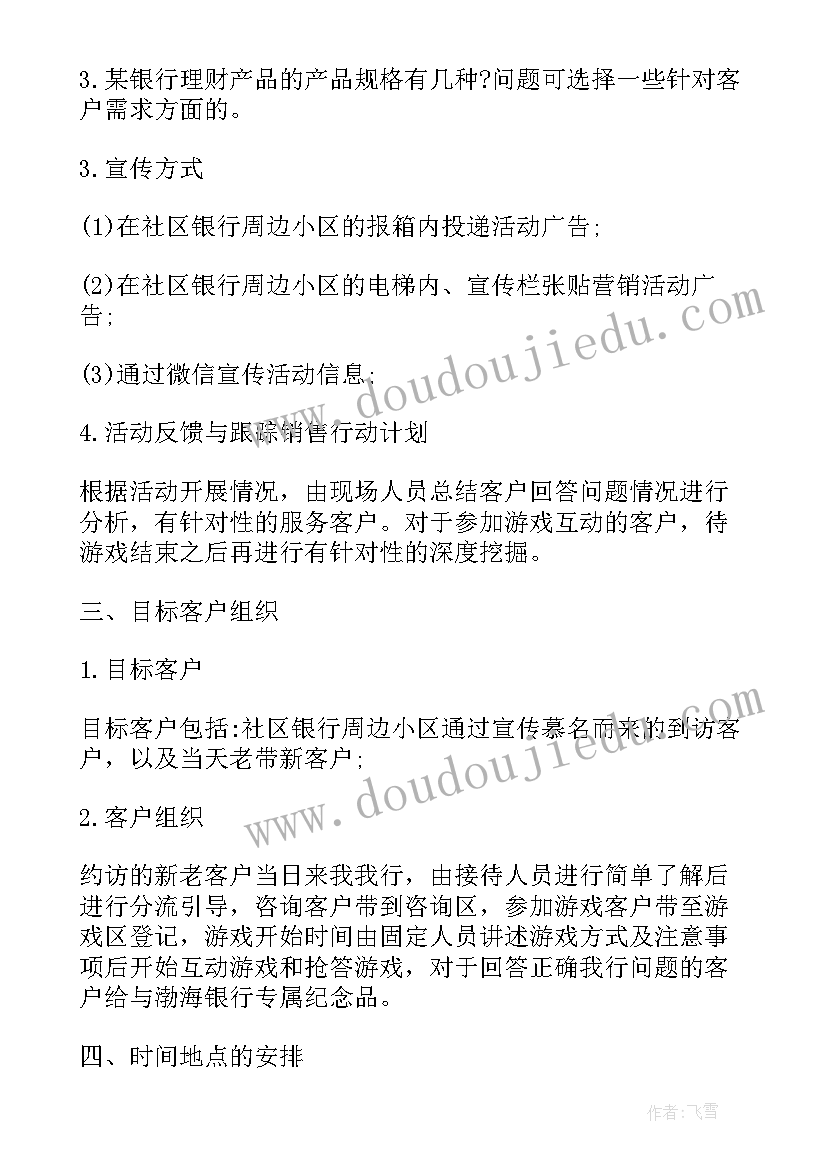 3.某银行理财产品的产品规格有几种?问题可选择一些针对客户需求方面的。

3.宣传方式

(1)在社区银行周边小区的报箱内投递活动广告;

(2)在社区银行周边小区的电梯内、宣传栏张贴营销活动广告;

(3)通过微信宣传活动信息;

4.活动反馈与跟踪销售行动计划

根据活动开展情况，由现场人员总结客户回答问题情况进行分析，有针对性的服务客户。对于参加游戏互动的客户，待游戏结束之后再进行有针对性的深度挖掘。

三、目标客户组织

1.目标客户

目标客户包括:社区银行周边小区通过宣传慕名而来的到访客户，以及当天老带新客户;

2.客户组织

约访的新老客户当日来我我行，由接待人员进行简单了解后进行分流引导，咨询客户带到咨询区，参加游戏客户带至游戏区登记，游戏开始时间由固定人员讲述游戏方式及注意事项后开始互动游戏和抢答游戏，对于回答正确我行问题的客户给与渤海银行专属纪念品。

四、时间地点的安排

www.doudoujiedu.com

www.doudoujiedu.com

作者:飞雪